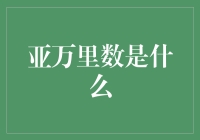 亚万里数是什么